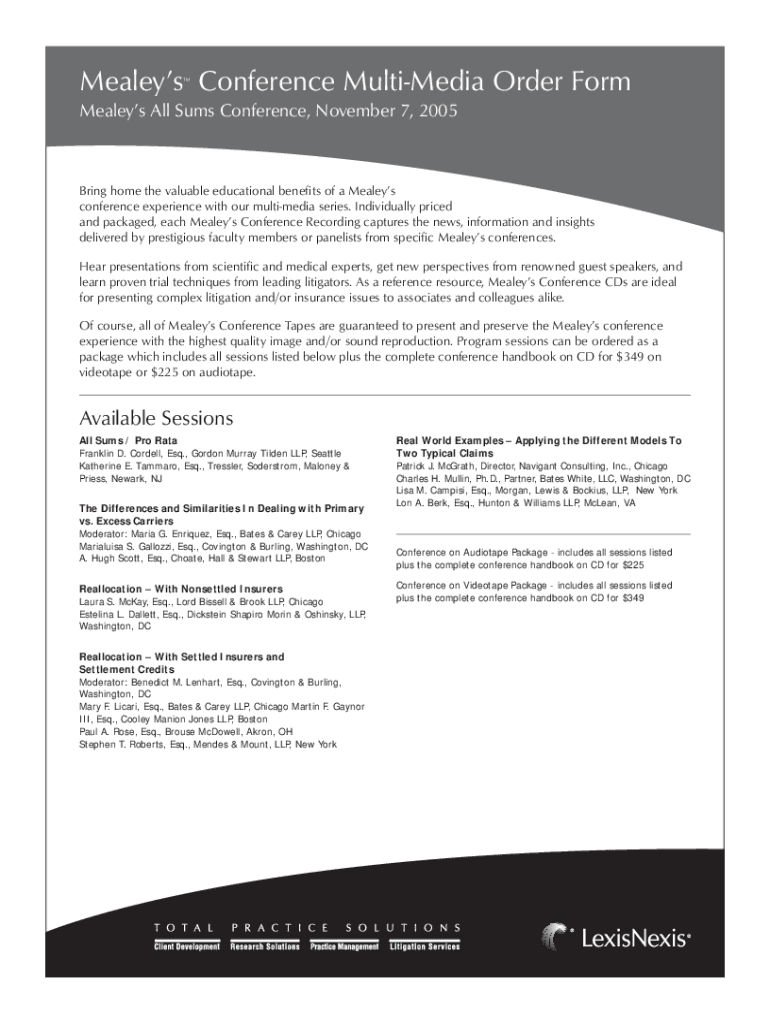 Mealey's™ Conference Multi-Media Order Form
Mealey's All Sums Conference, November 7, 2005

Bring home the valuable educational benefits of a Mealey's conference experience with our multi-media series. Individually priced and packaged, each Mealey's Conference Recording captures the news, information and insights delivered by prestigious faculty members or panelists from specific Mealey's conferences.

Hear presentations from scientific and medical experts, get new perspectives from renowned guest speakers, and learn proven trial techniques from leading litigators. As a reference resource, Mealey's Conference CDs are ideal for presenting complex litigation and/or insurance issues to associates and colleagues alike.

Of course, all of Mealey's Conference Tapes are guaranteed to present and preserve the Mealey's conference experience with the highest quality image and/or sound reproduction. Program sessions can be ordered as a package which includes all sessions listed below plus the complete conference handbook on CD for $349 on videotape or $225 on audiotape.

Available Sessions

All Sums / Pro Rata
Franklin D. Cordell, Esq., Gordon Murray Tilden LLP, Seattle
Katherine E. Tammaro, Esq., Tressler, Soderstrom, Maloney & Priess, Newark, NJ

The Differences and Similarities In Dealing with Primary vs. Excess Carriers
Moderator: Maria G. Enriquez, Esq., Bates & Carey LLP, Chicago
Marialuisa S. Gallozzi, Esq., Covington & Burling, Washington, DC
A. Hugh Scott, Esq., Choate, Hall & Stewart LLP, Boston

Reallocation – With Nonsettled Insurers
Laura S. McKay, Esq., Lord Bissell & Brook LLP, Chicago
Estelina L. Dallett, Esq., Dickstein Shapiro Morin & Oshinsky, LLP, Washington, DC

Reallocation – With Settled Insurers and Settlement Credits
Moderator: Benedict M. Lenhart, Esq., Covington & Burling, Washington, DC
Mary F. Licari, Esq., Bates & Carey LLP, Chicago Martin F. Gaynor III, Esq., Cooley Manion Jones LLP, Boston
Paul A. Rose, Esq., Brouse McDowell, Akron, OH
Stephen T. Roberts, Esq., Mendes & Mount, LLP, New York

Real World Examples – Applying the Different Models To Two Typical Claims
Patrick J. McGrath, Director, Navigant Consulting, Inc., Chicago
Charles H. Mullin, Ph.D., Partner, Bates White, LLC, Washington, DC
Lisa M. Campisi, Esq., Morgan, Lewis & Bockius, LLP, New York
Lon A. Berk, Esq., Hunton & Williams LLP, McLean, VA

Conference on Audiotape Package - includes all sessions listed plus the complete conference handbook on CD for $225

Conference on Videotape Package - includes all sessions listed plus the complete conference handbook on CD for $349

TOTAL PRACTICE SOLUTIONS
Client Development Research Solutions Practice Management Litigation Services

LexisNexis®